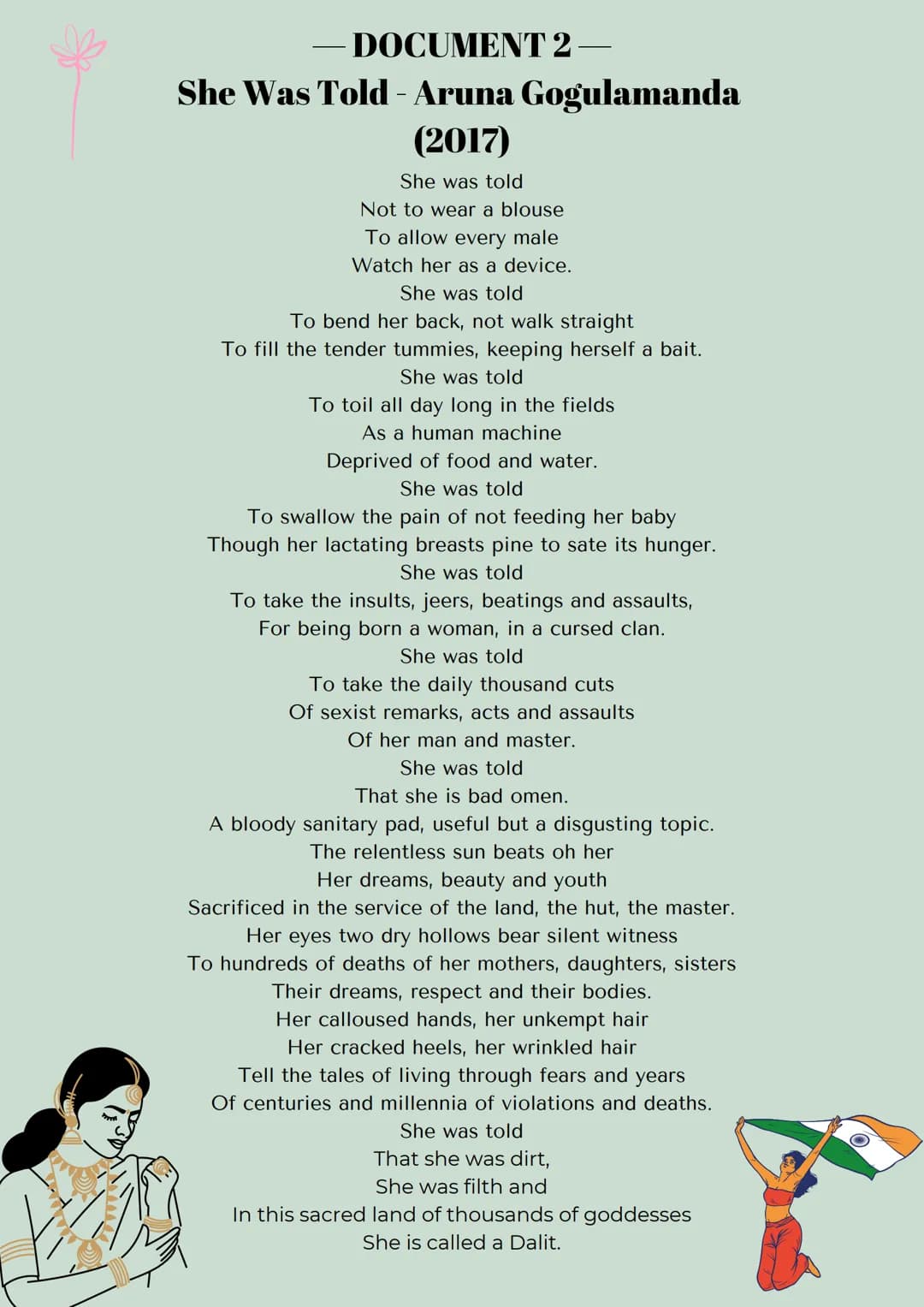 — DOCUMENT 2 —
She Was Told - Aruna Gogulamanda (2017)

She was told
Not to wear a blouse
To allow every male
Watch her as a device.
She was told
To bend her back, not walk straight
To fill the tender tummies, keeping herself a bait.
She was told
To toil all day long in the fields
As a human machine
Deprived of food and water.
She was told
To swallow the pain of not feeding her baby
Though her lactating breasts pine to sate its hunger.
She was told
To take the insults, jeers, beatings and assaults,
For being born a woman, in a cursed clan.
She was told
To take the daily thousand cuts
Of sexist remarks, acts and assaults
Of her man and master.
She was told
That she is bad omen.
A bloody sanitary pad, useful but a disgusting topic.
The relentless sun beats oh her
Her dreams, beauty and youth
Sacrificed in the service of the land, the hut, the master.
Her eyes two dry hollows bear silent witness
To hundreds of deaths of her mothers, daughters, sisters
Their dreams, respect and their bodies.
Her calloused hands, her unkempt hair
Her cracked heels, her wrinkled hair
Tell the tales of living through fears and years
Of centuries and millennia of violations and deaths.
She was told
That she was dirt,
She was filth and
In this sacred land of thousands of goddesses
She is called a Dalit.